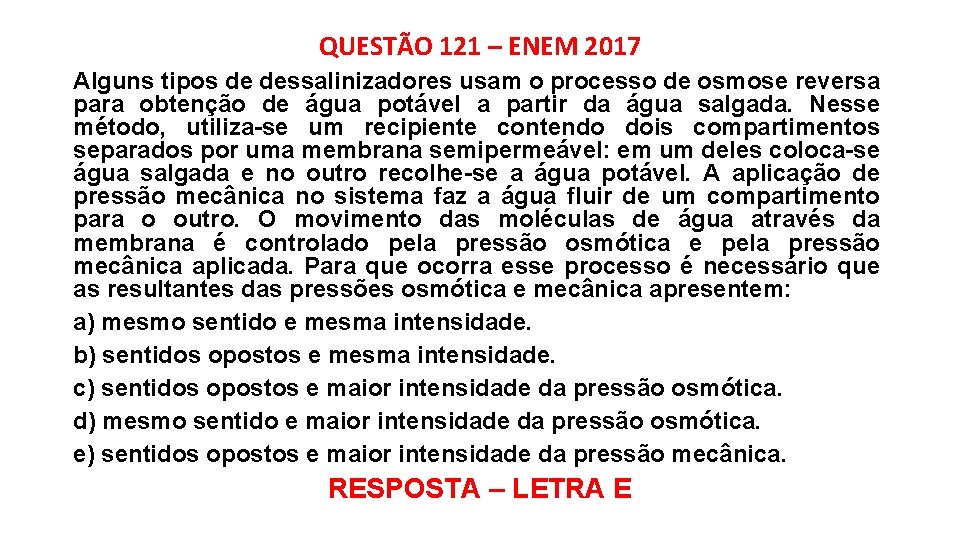 QUESTÃO 121 – ENEM 2017

Alguns tipos de dessalinizadores usam o processo de osmose reversa para obtenção de água potável a partir da água salgada. Nesse método, utiliza-se um recipiente contendo dois compartimentos separados por uma membrana semipermeável: em um deles coloca-se água salgada e no outro recolhe-se a água potável. A aplicação de pressão mecânica no sistema faz a água fluir de um compartimento para o outro. O movimento das moléculas de água através da membrana é controlado pela pressão osmótica e pela pressão mecânica aplicada. Para que ocorra esse processo é necessário que as resultantes das pressões osmótica e mecânica apresentem:

a) mesmo sentido e mesma intensidade.

b) sentidos opostos e mesma intensidade.

c) sentidos opostos e maior intensidade da pressão osmótica.

d) mesmo sentido e maior intensidade da pressão osmótica.

e) sentidos opostos e maior intensidade da pressão mecânica.

RESPOSTA – LETRA E